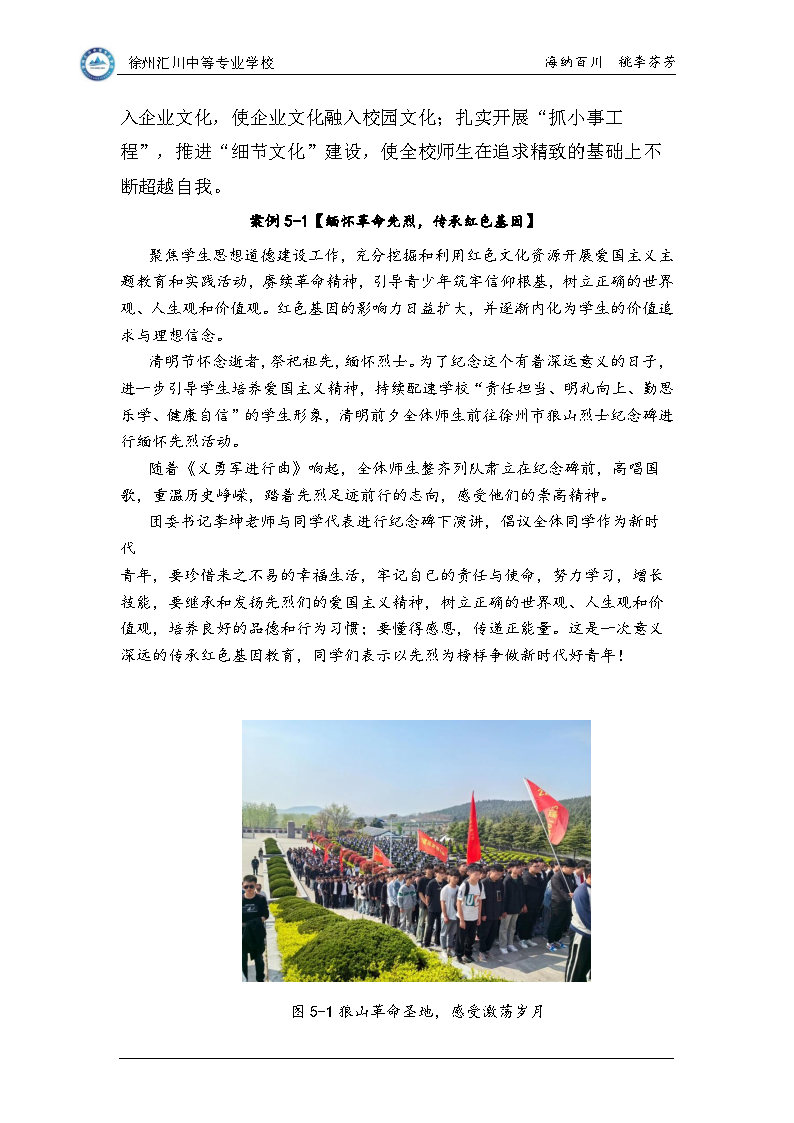 徐州汇川中等专业学校　　海纳百川　桃李芬芳

入企业文化，使企业文化融入校园文化；扎实开展“抓小事工程”，推进“细节文化”建设，使全校师生在追求精致的基础上不断超越自我。

案例 5-1【缅怀革命先烈，传承红色基因】

聚焦学生思想道德建设工作，充分挖掘和利用红色文化资源开展爱国主义主题教育和实践活动，赓续革命精神，引导青少年筑牢信仰根基，树立正确的世界观、人生观和价值观。红色基因的影响力日益扩大，并逐渐内化为学生的价值追求与理想信念。

清明节怀念逝者，祭祀祖先，缅怀烈士。为了纪念这个有着深远意义的日子，进一步引导学生培养爱国主义精神，持续配速学校“责任担当、明礼向上、勤思乐学、健康自信”的学生形象，清明前夕全体师生前往徐州市狼山烈士纪念碑进行缅怀先烈活动。

随着《义勇军进行曲》响起，全体师生整齐列队肃立在纪念碑前，高唱国歌，重温历史峥嵘，踏着先烈足迹前行的志向，感受他们的崇高精神。

团委书记李坤老师与同学代表进行纪念碑下演讲，倡议全体同学作为新时代
青年，要珍惜来之不易的幸福生活，牢记自己的责任与使命，努力学习，增长技能，要继承和发扬先烈们的爱国主义精神，树立正确的世界观、人生观和价值观，培养良好的品德和行为习惯；要懂得感恩，传递正能量。这是一次意义深远的传承红色基因教育，同学们表示以先烈为榜样争做新时代好青年！

图 5-1 狼山革命圣地，感受激荡岁月